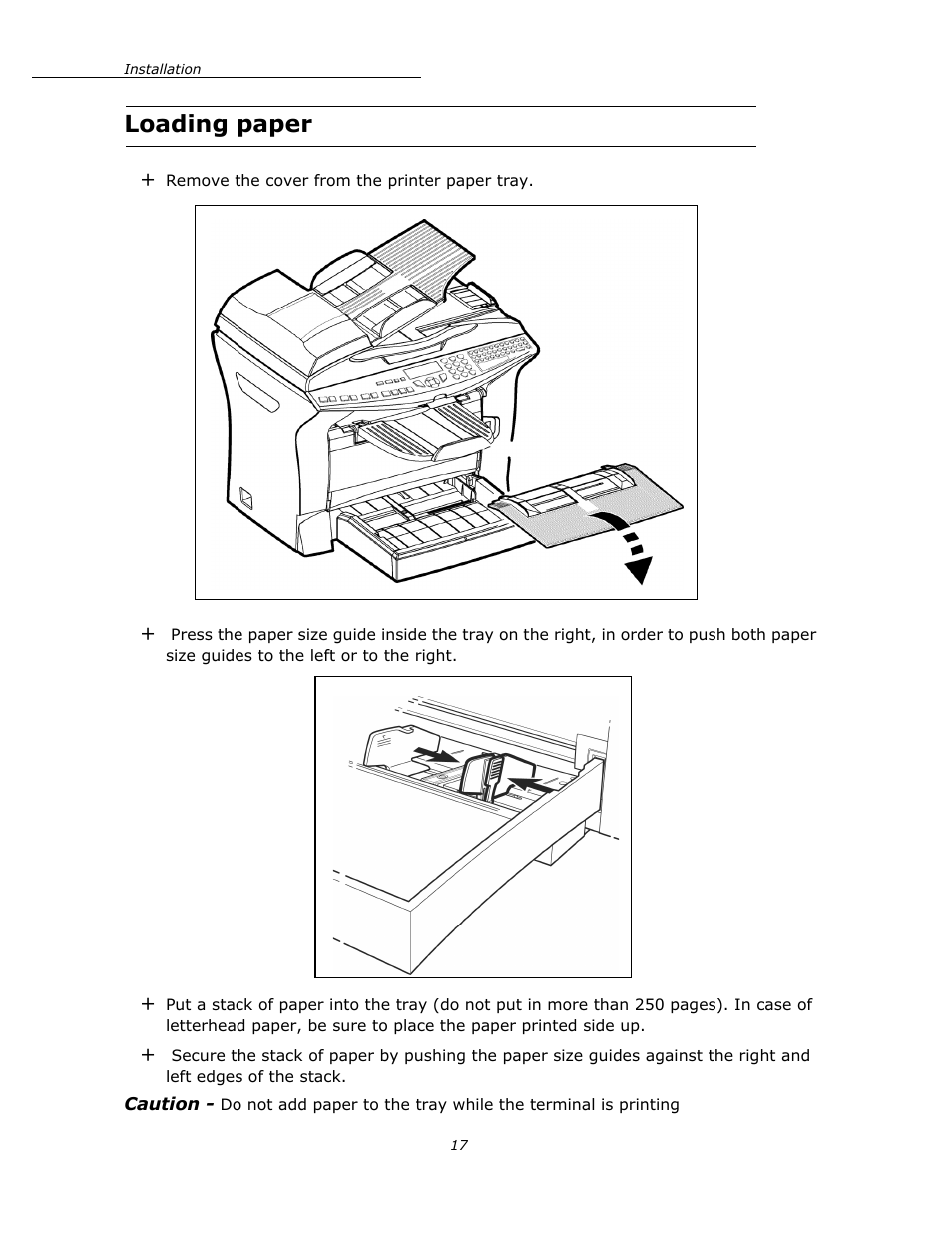 Installation

Loading paper

+ Remove the cover from the printer paper tray.

+ Press the paper size guide inside the tray on the right, in order to push both paper size guides to the left or to the right.

+ Put a stack of paper into the tray (do not put in more than 250 pages). In case of letterhead paper, be sure to place the paper printed side up.

+ Secure the stack of paper by pushing the paper size guides against the right and left edges of the stack.

Caution - Do not add paper to the tray while the terminal is printing

17